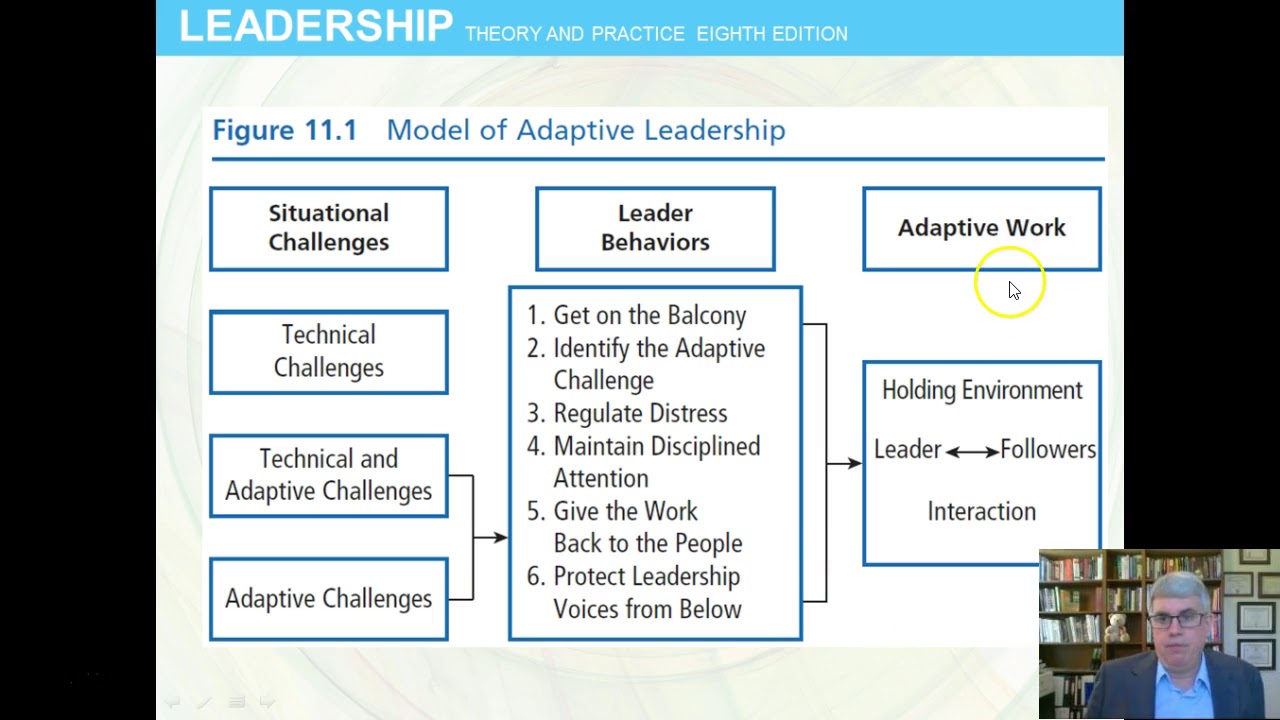 LEADERSHIP THEORY AND PRACTICE EIGHTH EDITION

Figure 11.1 Model of Adaptive Leadership

Situational Challenges

Technical Challenges

Technical and Adaptive Challenges

Adaptive Challenges

Leader Behaviors

1. Get on the Balcony
2. Identify the Adaptive Challenge
3. Regulate Distress
4. Maintain Disciplined Attention
5. Give the Work Back to the People
6. Protect Leadership Voices from Below

Adaptive Work

Holding Environment

Leader ⟷ Followers

Interaction